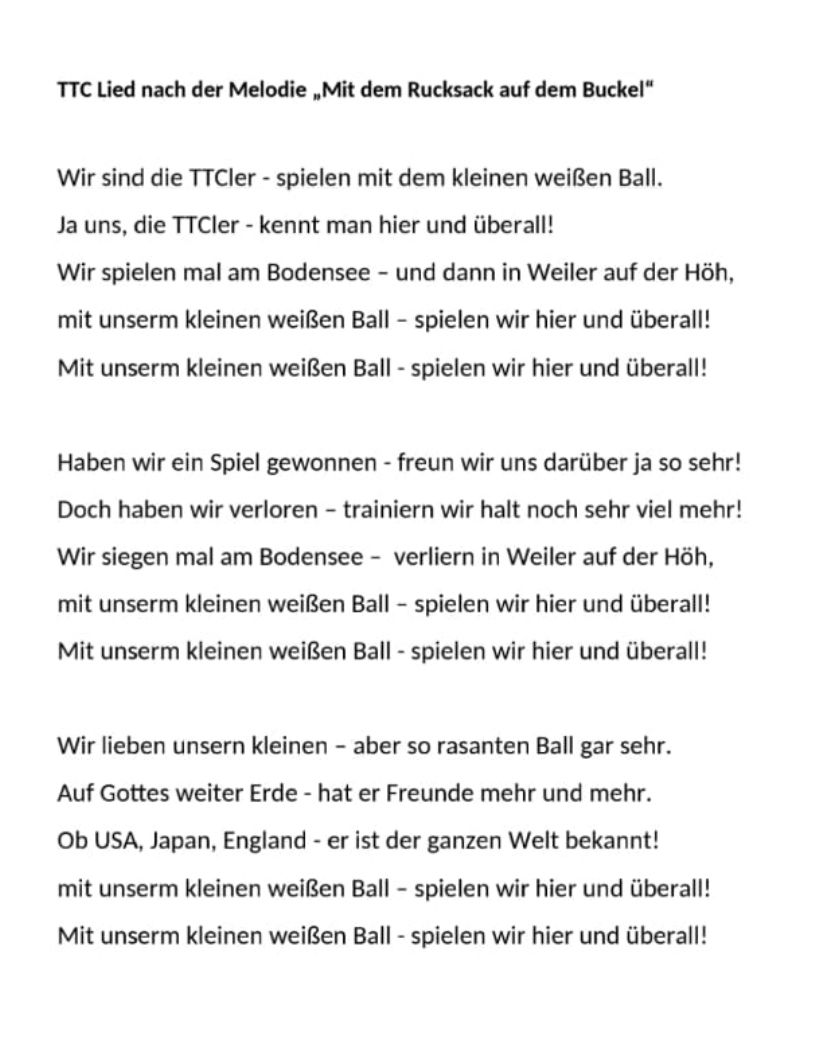 TTC Lied nach der Melodie „Mit dem Rucksack auf dem Buckel“

Wir sind die TTCler - spielen mit dem kleinen weißen Ball.
Ja uns, die TTCler - kennt man hier und überall!
Wir spielen mal am Bodensee – und dann in Weiler auf der Höh,
mit unserm kleinen weißen Ball – spielen wir hier und überall!
Mit unserm kleinen weißen Ball - spielen wir hier und überall!

Haben wir ein Spiel gewonnen - freun wir uns darüber ja so sehr!
Doch haben wir verloren – trainiern wir halt noch sehr viel mehr!
Wir siegen mal am Bodensee – verliern in Weiler auf der Höh,
mit unserm kleinen weißen Ball – spielen wir hier und überall!
Mit unserm kleinen weißen Ball - spielen wir hier und überall!

Wir lieben unsern kleinen – aber so rasanten Ball gar sehr.
Auf Gottes weiter Erde - hat er Freunde mehr und mehr.
Ob USA, Japan, England - er ist der ganzen Welt bekannt!
mit unserm kleinen weißen Ball – spielen wir hier und überall!
Mit unserm kleinen weißen Ball - spielen wir hier und überall!